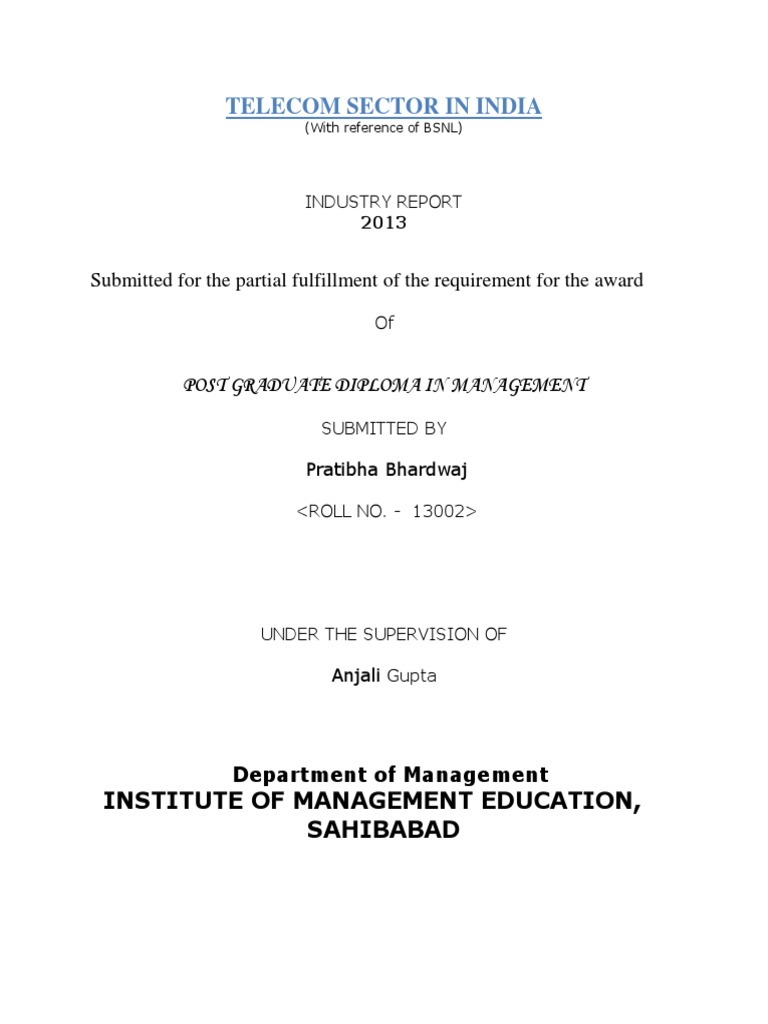 TELECOM SECTOR IN INDIA
(With reference of BSNL)

INDUSTRY REPORT
2013

Submitted for the partial fulfillment of the requirement for the award

Of

POST GRADUATE DIPLOMA IN MANAGEMENT

SUBMITTED BY

Pratibha Bhardwaj

<ROLL NO. - 13002>

UNDER THE SUPERVISION OF

Anjali Gupta

Department of Management
INSTITUTE OF MANAGEMENT EDUCATION, SAHIBABAD